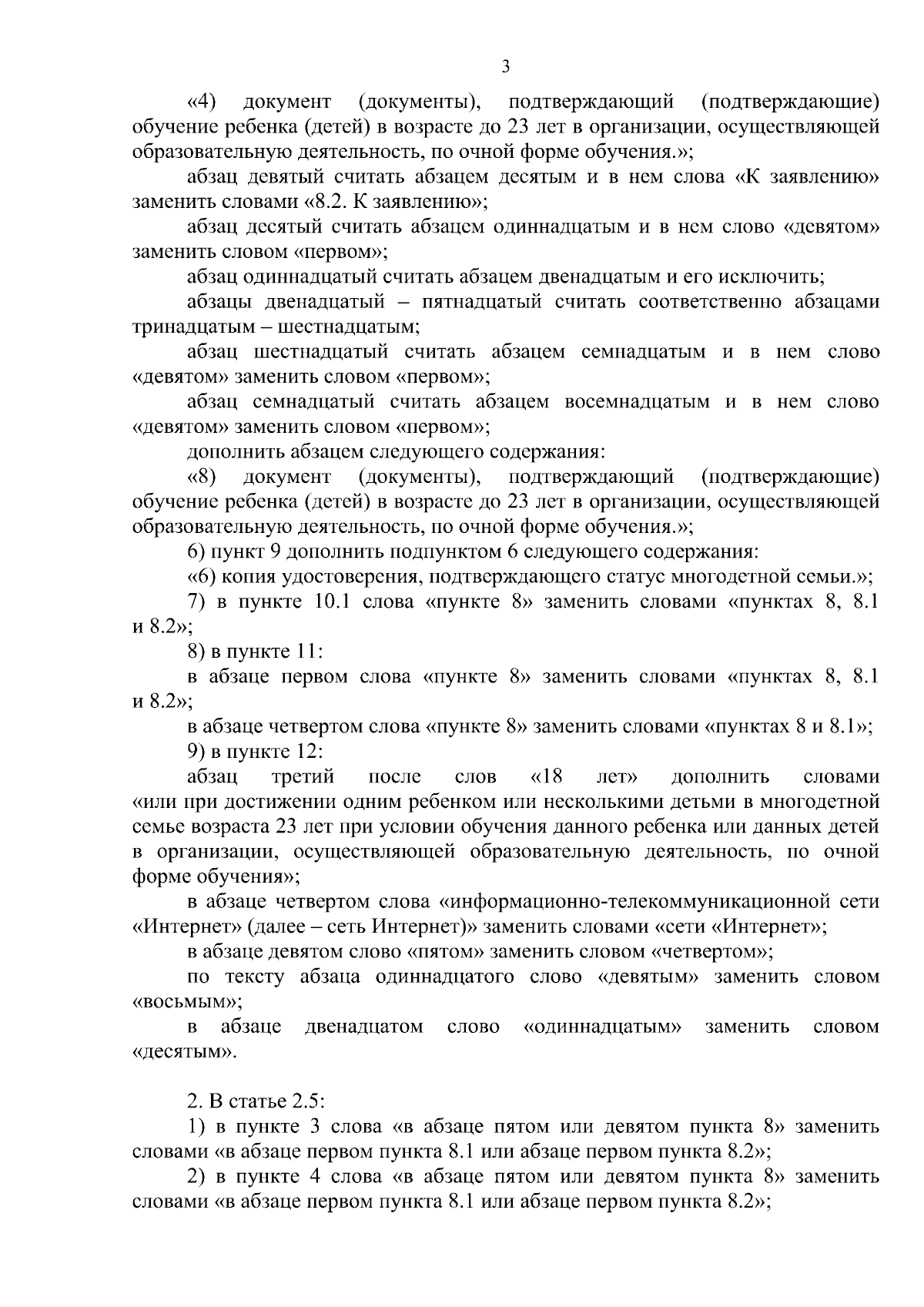 3

«4) документ (документы), подтверждающий (подтверждающие) обучение ребенка (детей) в возрасте до 23 лет в организации, осуществляющей образовательную деятельность, по очной форме обучения.»;

абзац девятый считать абзацем десятым и в нем слова «К заявлению» заменить словами «8.2. К заявлению»;

абзац десятый считать абзацем одиннадцатым и в нем слово «девятом» заменить словом «первом»;

абзац одиннадцатый считать абзацем двенадцатым и его исключить;

абзацы двенадцатый – пятнадцатый считать соответственно абзацами тринадцатым – шестнадцатым;

абзац шестнадцатый считать абзацем семнадцатым и в нем слово «девятом» заменить словом «первом»;

абзац семнадцатый считать абзацем восемнадцатым и в нем слово «девятом» заменить словом «первом»;

дополнить абзацем следующего содержания:

«8) документ (документы), подтверждающий (подтверждающие) обучение ребенка (детей) в возрасте до 23 лет в организации, осуществляющей образовательную деятельность, по очной форме обучения.»;

6) пункт 9 дополнить подпунктом 6 следующего содержания:

«6) копия удостоверения, подтверждающего статус многодетной семьи.»;

7) в пункте 10.1 слова «пункте 8» заменить словами «пунктах 8, 8.1 и 8.2»;

8) в пункте 11:

в абзаце первом слова «пункте 8» заменить словами «пунктах 8, 8.1 и 8.2»;

в абзаце четвертом слова «пункте 8» заменить словами «пунктах 8 и 8.1»;

9) в пункте 12:

абзац третий после слов «18 лет» дополнить словами «или при достижении одним ребенком или несколькими детьми в многодетной семье возраста 23 лет при условии обучения данного ребенка или данных детей в организации, осуществляющей образовательную деятельность, по очной форме обучения»;

в абзаце четвертом слова «информационно-телекоммуникационной сети «Интернет» (далее – сеть Интернет)» заменить словами «сети «Интернет»;

в абзаце девятом слово «пятом» заменить словом «четвертом»;

по тексту абзаца одиннадцатого слово «девятым» заменить словом «восьмым»;

в абзаце двенадцатом слово «одиннадцатым» заменить словом «десятым».

2. В статье 2.5:

1) в пункте 3 слова «в абзаце пятом или девятом пункта 8» заменить словами «в абзаце первом пункта 8.1 или абзаце первом пункта 8.2»;

2) в пункте 4 слова «в абзаце пятом или девятом пункта 8» заменить словами «в абзаце первом пункта 8.1 или абзаце первом пункта 8.2»;